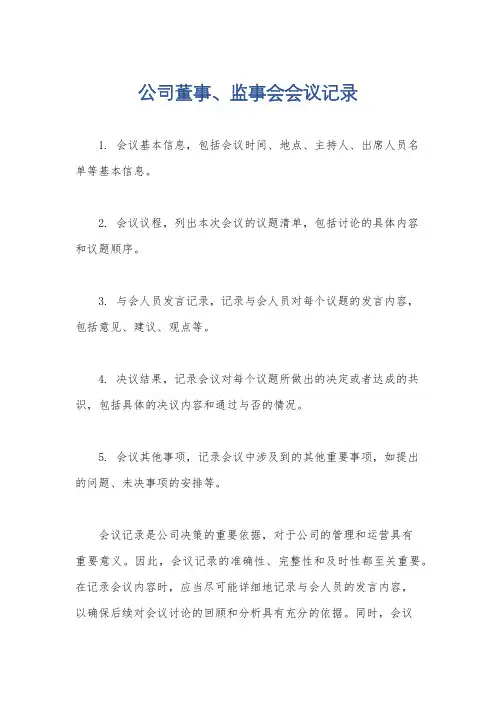 公司董事、监事会会议记录

1. 会议基本信息，包括会议时间、地点、主持人、出席人员名单等基本信息。

2. 会议议程，列出本次会议的议题清单，包括讨论的具体内容和议题顺序。

3. 与会人员发言记录，记录与会人员对每个议题的发言内容，包括意见、建议、观点等。

4. 决议结果，记录会议对每个议题所做出的决定或者达成的共识，包括具体的决议内容和通过与否的情况。

5. 会议其他事项，记录会议中涉及到的其他重要事项，如提出的问题、未决事项的安排等。

会议记录是公司决策的重要依据，对于公司的管理和运营具有重要意义。因此，会议记录的准确性、完整性和及时性都至关重要。在记录会议内容时，应当尽可能详细地记录与会人员的发言内容，以确保后续对会议讨论的回顾和分析具有充分的依据。同时，会议